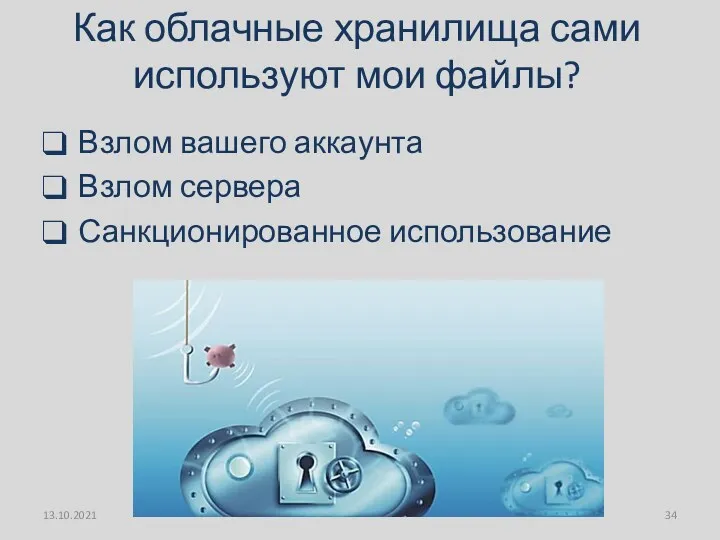 Как облачные хранилища сами используют мои файлы?

❑ Взлом вашего аккаунта
❑ Взлом сервера
❑ Санкционированное использование

13.10.2021

34